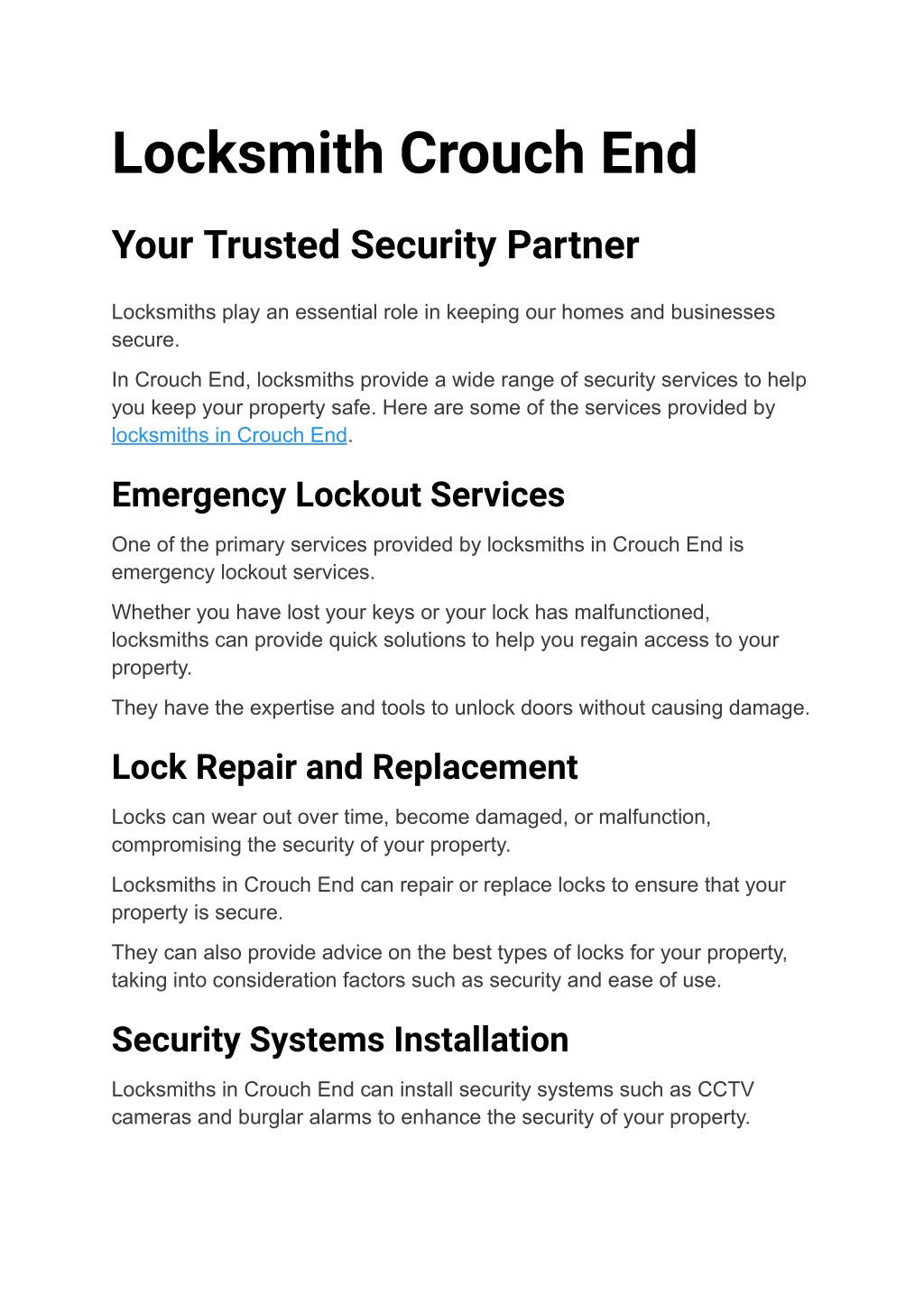 Locksmith Crouch End

Your Trusted Security Partner

Locksmiths play an essential role in keeping our homes and businesses secure.

In Crouch End, locksmiths provide a wide range of security services to help you keep your property safe. Here are some of the services provided by locksmiths in Crouch End.

Emergency Lockout Services

One of the primary services provided by locksmiths in Crouch End is emergency lockout services.

Whether you have lost your keys or your lock has malfunctioned, locksmiths can provide quick solutions to help you regain access to your property.

They have the expertise and tools to unlock doors without causing damage.

Lock Repair and Replacement

Locks can wear out over time, become damaged, or malfunction, compromising the security of your property.

Locksmiths in Crouch End can repair or replace locks to ensure that your property is secure.

They can also provide advice on the best types of locks for your property, taking into consideration factors such as security and ease of use.

Security Systems Installation

Locksmiths in Crouch End can install security systems such as CCTV cameras and burglar alarms to enhance the security of your property.